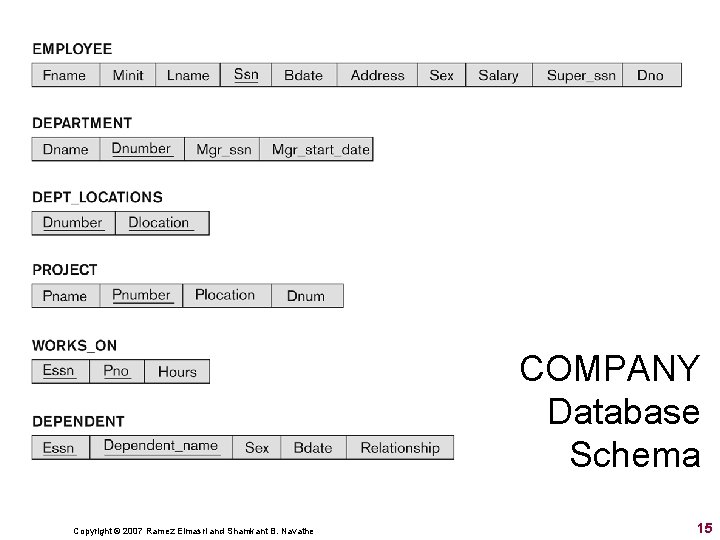 EMPLOYEE

| Fname | Minit | Lname | Ssn | Bdate | Address | Sex | Salary | Super_ssn | Dno |
|---|---|---|---|---|---|---|---|---|---|

DEPARTMENT

| Dname | Dnumber | Mgr_ssn | Mgr_start_date |
|---|---|---|---|

DEPT_LOCATIONS

| Dnumber | Dlocation |
|---|---|

PROJECT

| Pname | Pnumber | Plocation | Dnum |
|---|---|---|---|

WORKS_ON

| Essn | Pno | Hours |
|---|---|---|

DEPENDENT

| Essn | Dependent_name | Sex | Bdate | Relationship |
|---|---|---|---|---|

COMPANY Database Schema

Copyright © 2007 Ramez Elmasri and Shamkant B. Navathe

15